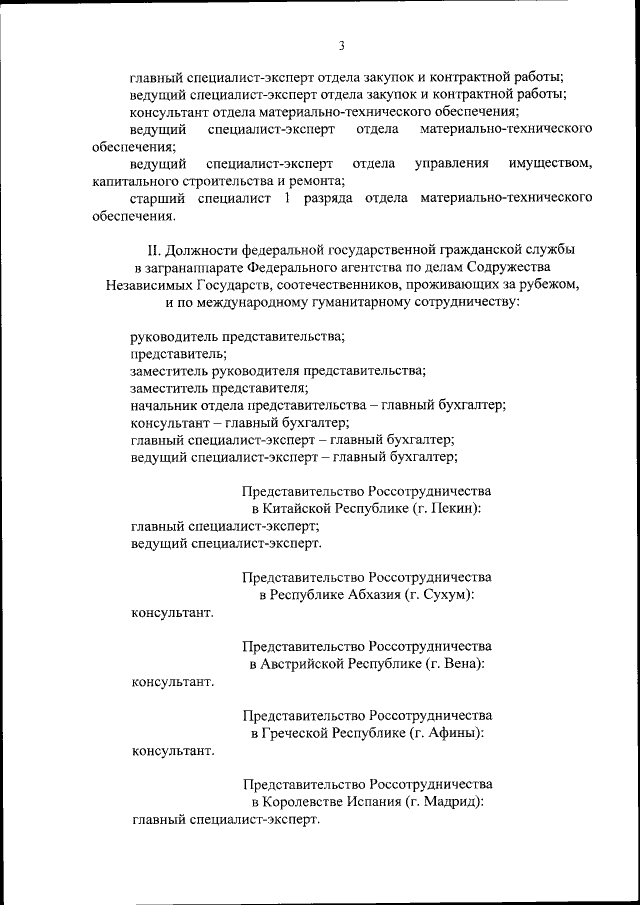 3

главный специалист-эксперт отдела закупок и контрактной работы;
ведущий специалист-эксперт отдела закупок и контрактной работы;
консультант отдела материально-технического обеспечения;
ведущий специалист-эксперт отдела материально-технического обеспечения;
ведущий специалист-эксперт отдела управления имуществом, капитального строительства и ремонта;
старший специалист 1 разряда отдела материально-технического обеспечения.

II. Должности федеральной государственной гражданской службы в загранаппарате Федерального агентства по делам Содружества Независимых Государств, соотечественников, проживающих за рубежом, и по международному гуманитарному сотрудничеству:

руководитель представительства;
представитель;
заместитель руководителя представительства;
заместитель представителя;
начальник отдела представительства – главный бухгалтер;
консультант – главный бухгалтер;
главный специалист-эксперт – главный бухгалтер;
ведущий специалист-эксперт – главный бухгалтер;

Представительство Россотрудничества в Китайской Республике (г. Пекин):
главный специалист-эксперт;
ведущий специалист-эксперт.

Представительство Россотрудничества в Республике Абхазия (г. Сухум):
консультант.

Представительство Россотрудничества в Австрийской Республике (г. Вена):
консультант.

Представительство Россотрудничества в Греческой Республике (г. Афины):
консультант.

Представительство Россотрудничества в Королевстве Испания (г. Мадрид):
главный специалист-эксперт.